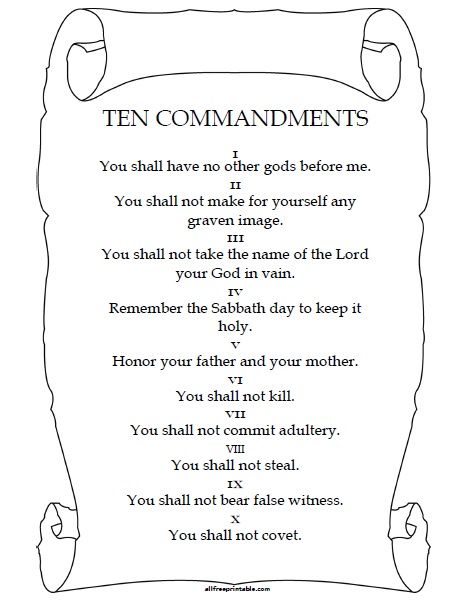 TEN COMMANDMENTS

I
You shall have no other gods before me.

II
You shall not make for yourself any graven image.

III
You shall not take the name of the Lord your God in vain.

IV
Remember the Sabbath day to keep it holy.

V
Honor your father and your mother.

VI
You shall not kill.

VII
You shall not commit adultery.

VIII
You shall not steal.

IX
You shall not bear false witness.

X
You shall not covet.

allfreeprintable.com